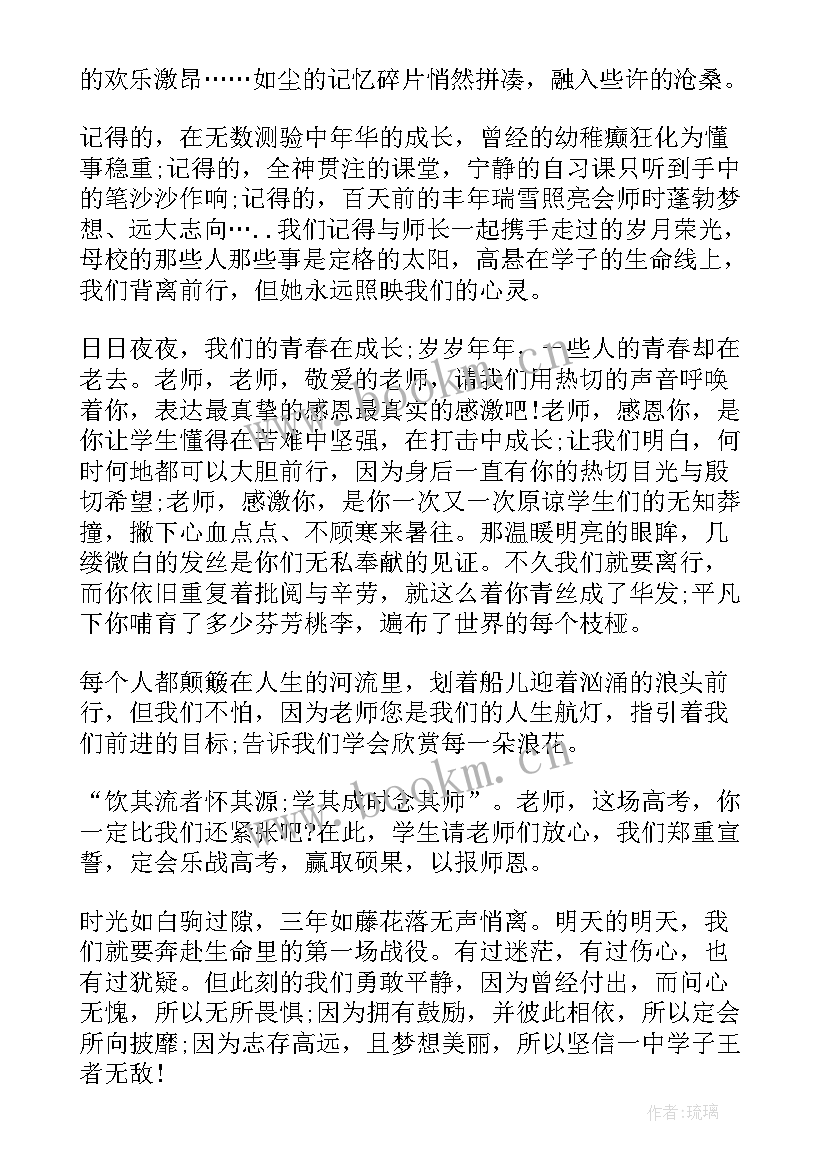 的欢乐激昂……如尘的记忆碎片悄然拼凑，融入些许的沧桑。

记得的，在无数测验中年华的成长，曾经的幼稚癫狂化为懂事稳重;记得的，全神贯注的课堂，宁静的自习课只听到手中的笔沙沙作响;记得的，百天前的丰年瑞雪照亮会师时蓬勃梦想、远大志向…..我们记得与师长一起携手走过的岁月荣光，母校的那些人那些事是定格的太阳，高悬在学子的生命线上，我们背离前行，但她永远照映我们的心灵。

日日夜夜，我们的青春在成长;岁岁年年，一些人的青春却在老去。老师，老师，敬爱的老师，请我们用热切的声音呼唤着你，表达最真挚的感恩最真实的感激吧!老师，感恩你，是你让学生懂得在苦难中坚强，在打击中成长;让我们明白，何时何地都可以大胆前行，因为身后一直有你的热切目光与殷切希望;老师，感激你，是你一次又一次原谅学生们的无知莽撞，撒下心血点点、不顾寒来暑往。那温暖明亮的眼眸，几缕微白的发丝是你们无私奉献的见证。不久我们就要离行，而你依旧重复着批阅与辛劳，就这么着你青丝成了华发;平凡下你哺育了多少芬芳桃李，遍布了世界的每个枝桠。

每个人都颠簸在人生的河流里，划着船儿迎着汹涌的浪头前行，但我们不怕，因为老师您是我们的人生航灯，指引着我们前进的目标;告诉我们学会欣赏每一朵浪花。

“饮其流者怀其源;学其成时念其师”。老师，这场高考，你一定比我们还紧张吧?在此，学生请老师们放心，我们郑重宣誓，定会乐战高考，赢取硕果，以报师恩。

时光如白驹过隙，三年如藤花落无声悄离。明天的明天，我们就要奔赴生命里的第一场战役。有过迷茫，有过伤心，也有过犹疑。但此刻的我们勇敢平静，因为曾经付出，而问心无愧，所以无所畏惧;因为拥有鼓励，并彼此相依，所以定会所向披靡;因为志存高远，且梦想美丽，所以坚信一中学子王者无敌!

www.bookm.cn

作者:琉璃